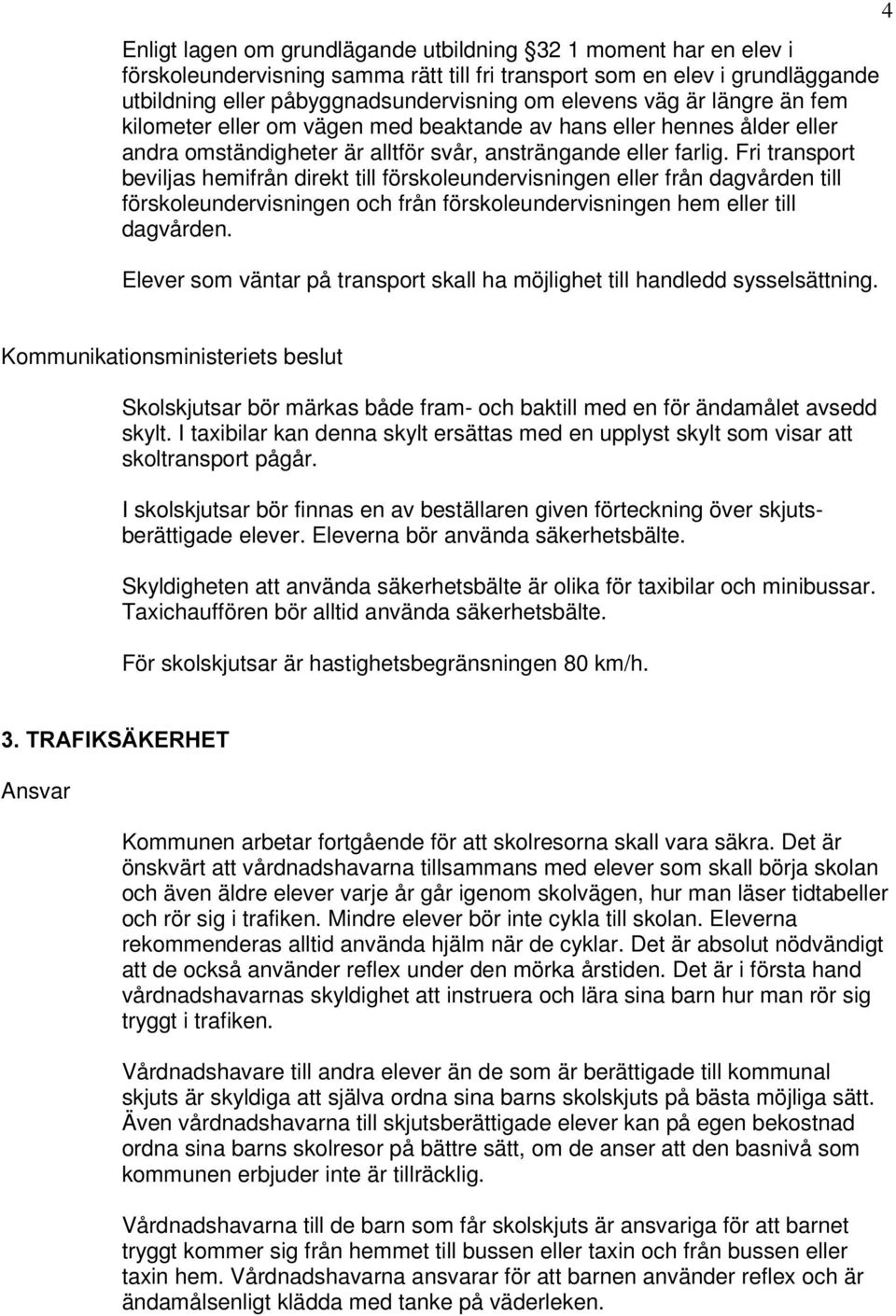 4

Enligt lagen om grundlägande utbildning 32 1 moment har en elev i förskoleundervisning samma rätt till fri transport som en elev i grundläggande utbildning eller påbyggnadsundervisning om elevens väg är längre än fem kilometer eller om vägen med beaktande av hans eller hennes ålder eller andra omständigheter är alltför svår, ansträngande eller farlig. Fri transport beviljas hemifrån direkt till förskoleundervisningen eller från dagvården till förskoleundervisningen och från förskoleundervisningen hem eller till dagvården.

Elever som väntar på transport skall ha möjlighet till handledd sysselsättning.

Kommunikationsministeriets beslut

Skolskjutsar bör märkas både fram- och baktill med en för ändamålet avsedd skylt. I taxibilar kan denna skylt ersättas med en upplyst skylt som visar att skoltransport pågår.

I skolskjutsar bör finnas en av beställaren given förteckning över skjutsberättigade elever. Eleverna bör använda säkerhetsbälte.

Skyldigheten att använda säkerhetsbälte är olika för taxibilar och minibussar. Taxichauffören bör alltid använda säkerhetsbälte.

För skolskjutsar är hastighetsbegränsningen 80 km/h.

3. TRAFIKSÄKERHET

Ansvar

Kommunen arbetar fortgående för att skolresorna skall vara säkra. Det är önskvärt att vårdnadshavarna tillsammans med elever som skall börja skolan och även äldre elever varje år går igenom skolvägen, hur man läser tidtabeller och rör sig i trafiken. Mindre elever bör inte cykla till skolan. Eleverna rekommenderas alltid använda hjälm när de cyklar. Det är absolut nödvändigt att de också använder reflex under den mörka årstiden. Det är i första hand vårdnadshavarnas skyldighet att instruera och lära sina barn hur man rör sig tryggt i trafiken.

Vårdnadshavare till andra elever än de som är berättigade till kommunal skjuts är skyldiga att själva ordna sina barns skolskjuts på bästa möjliga sätt. Även vårdnadshavarna till skjutsberättigade elever kan på egen bekostnad ordna sina barns skolresor på bättre sätt, om de anser att den basnivå som kommunen erbjuder inte är tillräcklig.

Vårdnadshavarna till de barn som får skolskjuts är ansvariga för att barnet tryggt kommer sig från hemmet till bussen eller taxin och från bussen eller taxin hem. Vårdnadshavarna ansvarar för att barnen använder reflex och är ändamålsenligt klädda med tanke på väderleken.